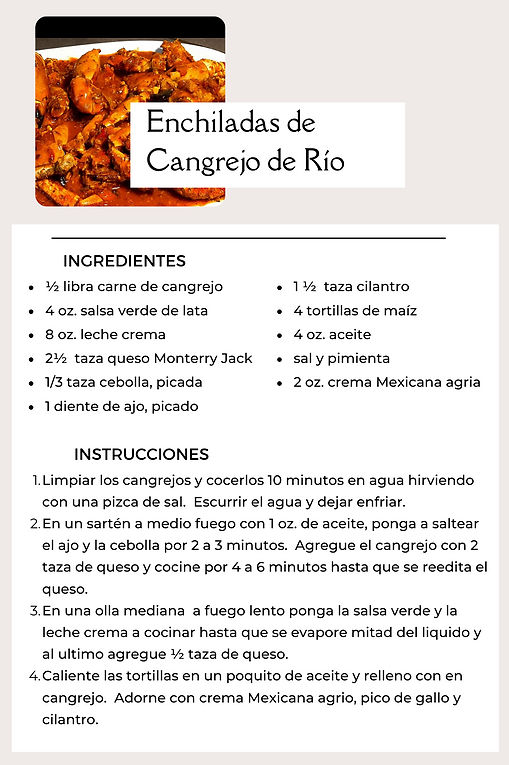 Enchiladas de Cangrejo de Río

INGREDIENTES

• ½ libra carne de cangrejo
• 4 oz. salsa verde de lata
• 8 oz. leche crema
• 2½ taza queso Monterry Jack
• 1/3 taza cebolla, picada
• 1 diente de ajo, picado

• 1 ½ taza cilantro
• 4 tortillas de maíz
• 4 oz. aceite
• sal y pimienta
• 2 oz. crema Mexicana agria

INSTRUCCIONES

1. Limpiar los cangrejos y cocerlos 10 minutos en agua hirviendo con una pizca de sal. Escurrir el agua y dejar enfriar.
2. En un sartén a medio fuego con 1 oz. de aceite, ponga a saltear el ajo y la cebolla por 2 a 3 minutos. Agregue el cangrejo con 2 taza de queso y cocine por 4 a 6 minutos hasta que se reedita el queso.
3. En una olla mediana a fuego lento ponga la salsa verde y la leche crema a cocinar hasta que se evapore mitad del liquido y al ultimo agregue ½ taza de queso.
4. Caliente las tortillas en un poquito de aceite y relleno con en cangrejo. Adorne con crema Mexicana agrio, pico de gallo y cilantro.